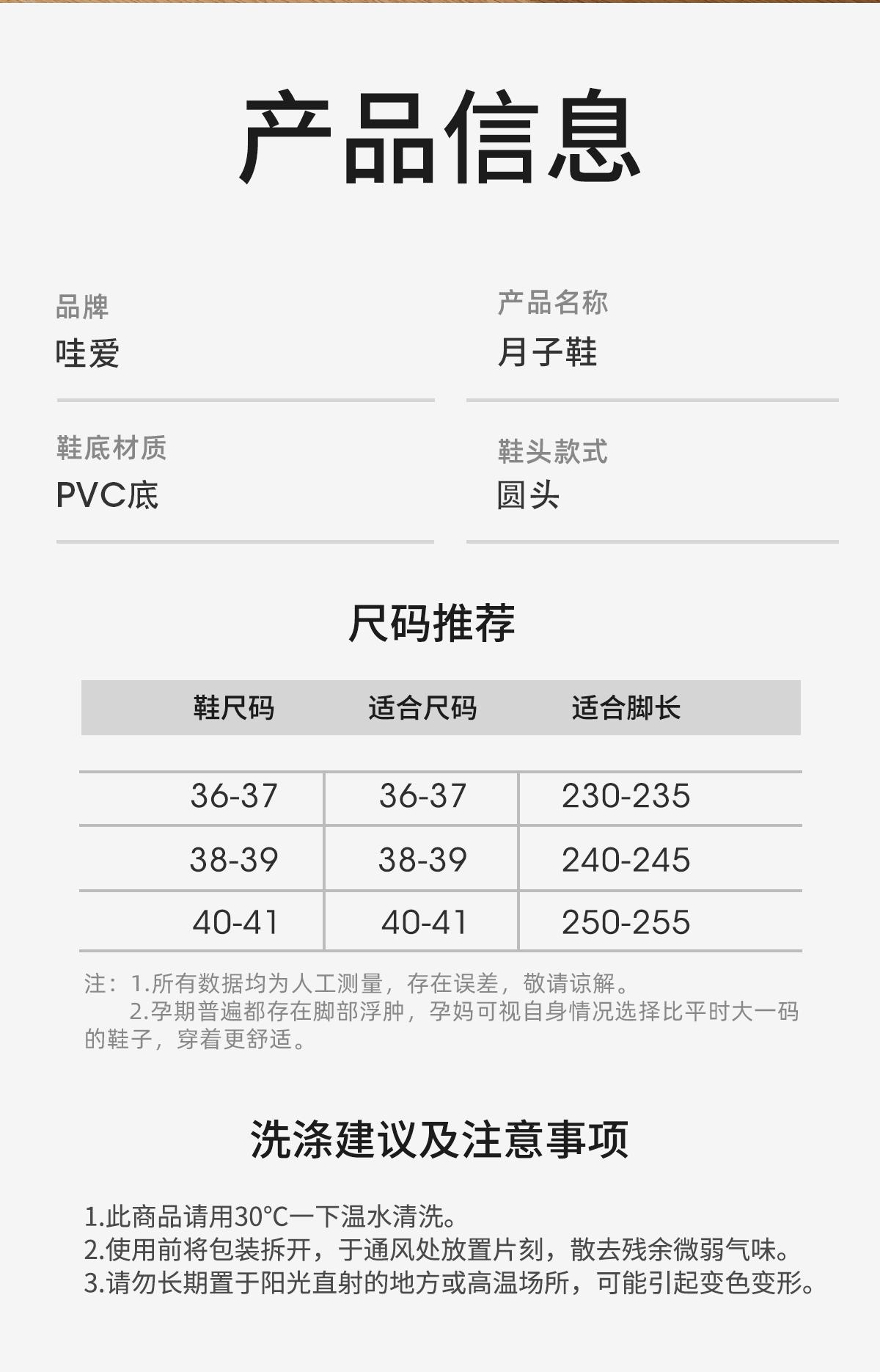 产品信息

品牌
哇爱

产品名称
月子鞋

鞋底材质
PVC底

鞋头款式
圆头

尺码推荐

| 鞋尺码 | 适合尺码 | 适合脚长 |
|---|---|---|
| 36-37 | 36-37 | 230-235 |
| 38-39 | 38-39 | 240-245 |
| 40-41 | 40-41 | 250-255 |

注：1.所有数据均为人工测量，存在误差，敬请谅解。
2.孕期普遍都存在脚部浮肿，孕妈可视自身情况选择比平时大一码的鞋子，穿着更舒适。

洗涤建议及注意事项

1.此商品请用30°C一下温水清洗。
2.使用前将包装拆开，于通风处放置片刻，散去残余微弱气味。
3.请勿长期置于阳光直射的地方或高温场所，可能引起变色变形。